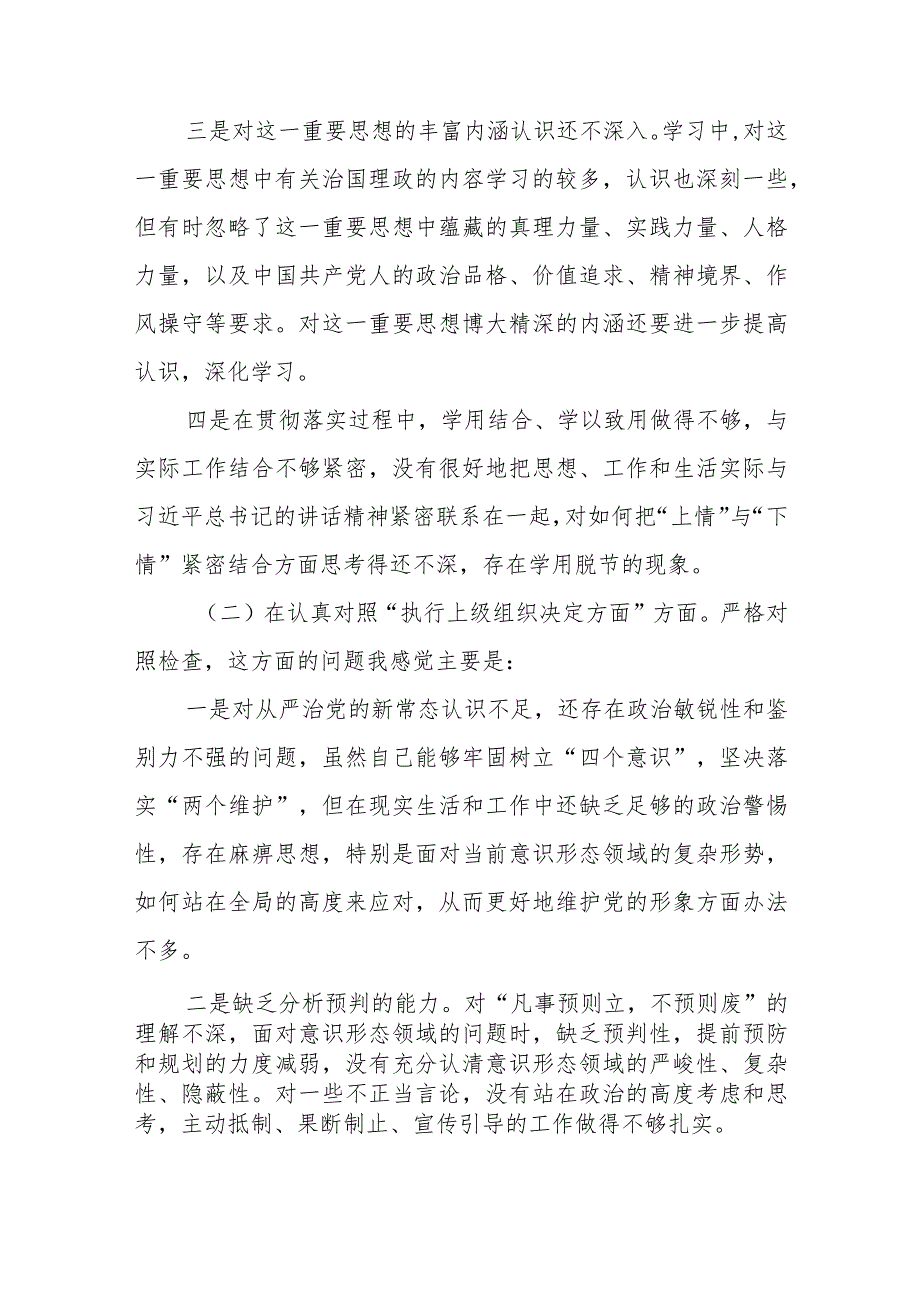 三是对这一重要思想的丰富内涵认识还不深入。学习中，对这一重要思想中有关治国理政的内容学习的较多，认识也深刻一些，但有时忽略了这一重要思想中蕴藏的真理力量、实践力量、人格力量，以及中国共产党人的政治品格、价值追求、精神境界、作风操守等要求。对这一重要思想博大精深的内涵还要进一步提高认识，深化学习。

四是在贯彻落实过程中，学用结合、学以致用做得不够，与实际工作结合不够紧密，没有很好地把思想、工作和生活实际与习近平总书记的讲话精神紧密联系在一起，对如何把“上情”与“下情”紧密结合方面思考得还不深，存在学用脱节的现象。

（二）在认真对照“执行上级组织决定方面”方面。严格对照检查，这方面的问题我感觉主要是：

一是对从严治党的新常态认识不足，还存在政治敏锐性和鉴别力不强的问题，虽然自己能够牢固树立“四个意识”，坚决落实“两个维护”，但在现实生活和工作中还缺乏足够的政治警惕性，存在麻痹思想，特别是面对当前意识形态领域的复杂形势，如何站在全局的高度来应对，从而更好地维护党的形象方面办法不多。

二是缺乏分析预判的能力。对“凡事预则立，不预则废”的理解不深，面对意识形态领域的问题时，缺乏预判性，提前预防和规划的力度减弱，没有充分认清意识形态领域的严峻性、复杂性、隐蔽性。对一些不正当言论，没有站在政治的高度考虑和思考，主动抵制、果断制止、宣传引导的工作做得不够扎实。